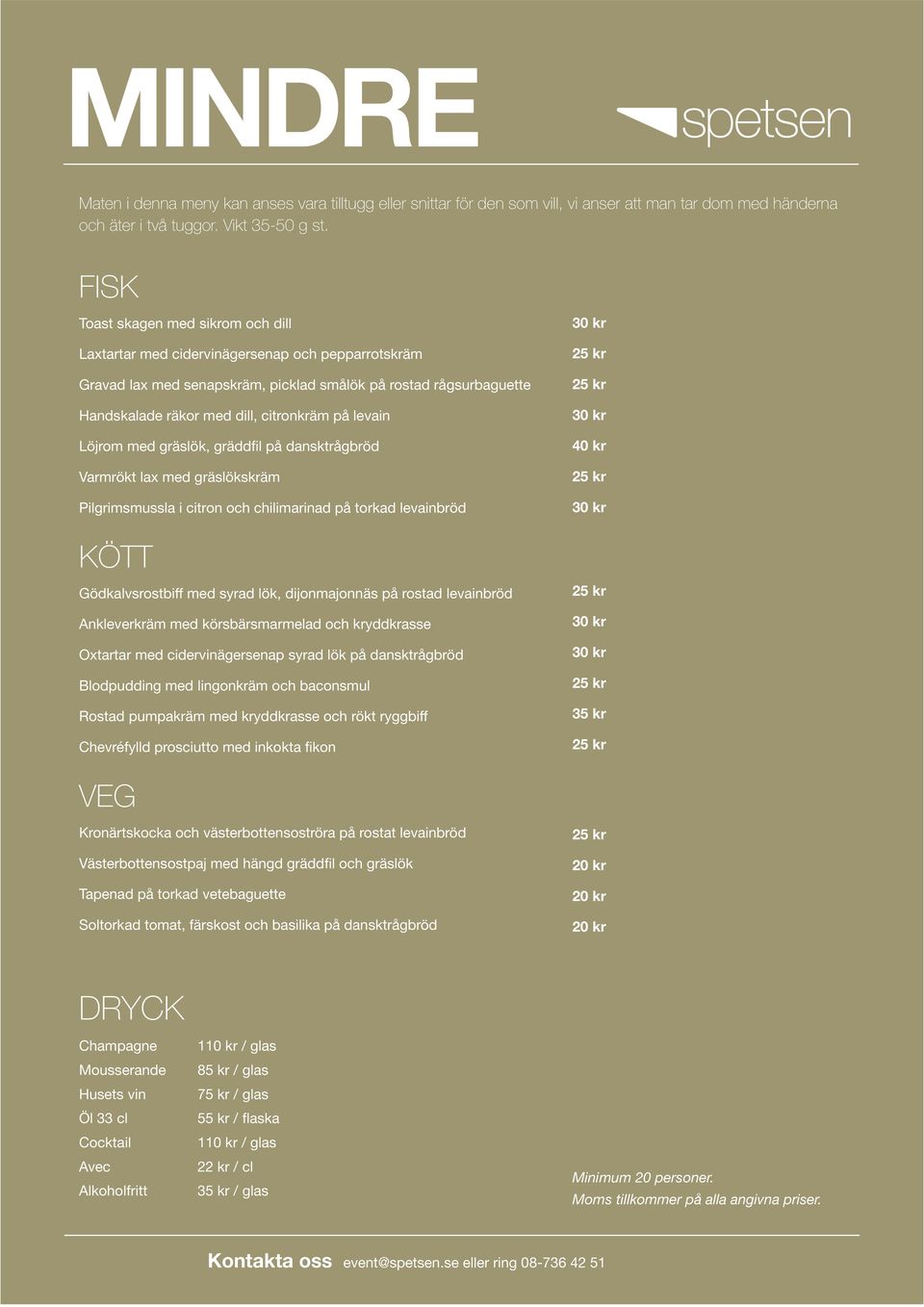 MINDRE

spetsen

Maten i denna meny kan anses vara tilltugg eller snittar för den som vill, vi anser att man tar dom med händerna och äter i två tuggor. Vikt 35-50 g st.

FISK

| | |
|---|---|
| Toast skagen med sikrom och dill | 30 kr |
| Laxtartar med cidervinägersenap och pepparrotskräm | 25 kr |
| Gravad lax med senapskräm, picklad smålök på rostad rågsurbaguette | 25 kr |
| Handskalade räkor med dill, citronkräm på levain | 30 kr |
| Löjrom med gräslök, gräddfil på dansktrågbröd | 40 kr |
| Varmrökt lax med gräslökskräm | 25 kr |
| Pilgrimsmussla i citron och chilimarinad på torkad levainbröd | 30 kr |

KÖTT

| | |
|---|---|
| Gödkalvsrostbiff med syrad lök, dijonmajonnäs på rostad levainbröd | 25 kr |
| Ankleverkräm med körsbärsmarmelad och kryddkrasse | 30 kr |
| Oxtartar med cidervinägersenap syrad lök på dansktrågbröd | 30 kr |
| Blodpudding med lingonkräm och baconsmul | 25 kr |
| Rostad pumpakräm med kryddkrasse och rökt ryggbiff | 35 kr |
| Chevréfylld prosciutto med inkokta fikon | 25 kr |

VEG

| | |
|---|---|
| Kronärtskocka och västerbottensoströra på rostat levainbröd | 25 kr |
| Västerbottensostpaj med hängd gräddfil och gräslök | 20 kr |
| Tapenad på torkad vetebaguette | 20 kr |
| Soltorkad tomat, färskost och basilika på dansktrågbröd | 20 kr |

DRYCK

| | |
|---|---|
| Champagne | 110 kr / glas |
| Mousserande | 85 kr / glas |
| Husets vin | 75 kr / glas |
| Öl 33 cl | 55 kr / flaska |
| Cocktail | 110 kr / glas |
| Avec | 22 kr / cl |
| Alkoholfritt | 35 kr / glas |

Minimum 20 personer.
Moms tillkommer på alla angivna priser.

Kontakta oss event@spetsen.se eller ring 08-736 42 51